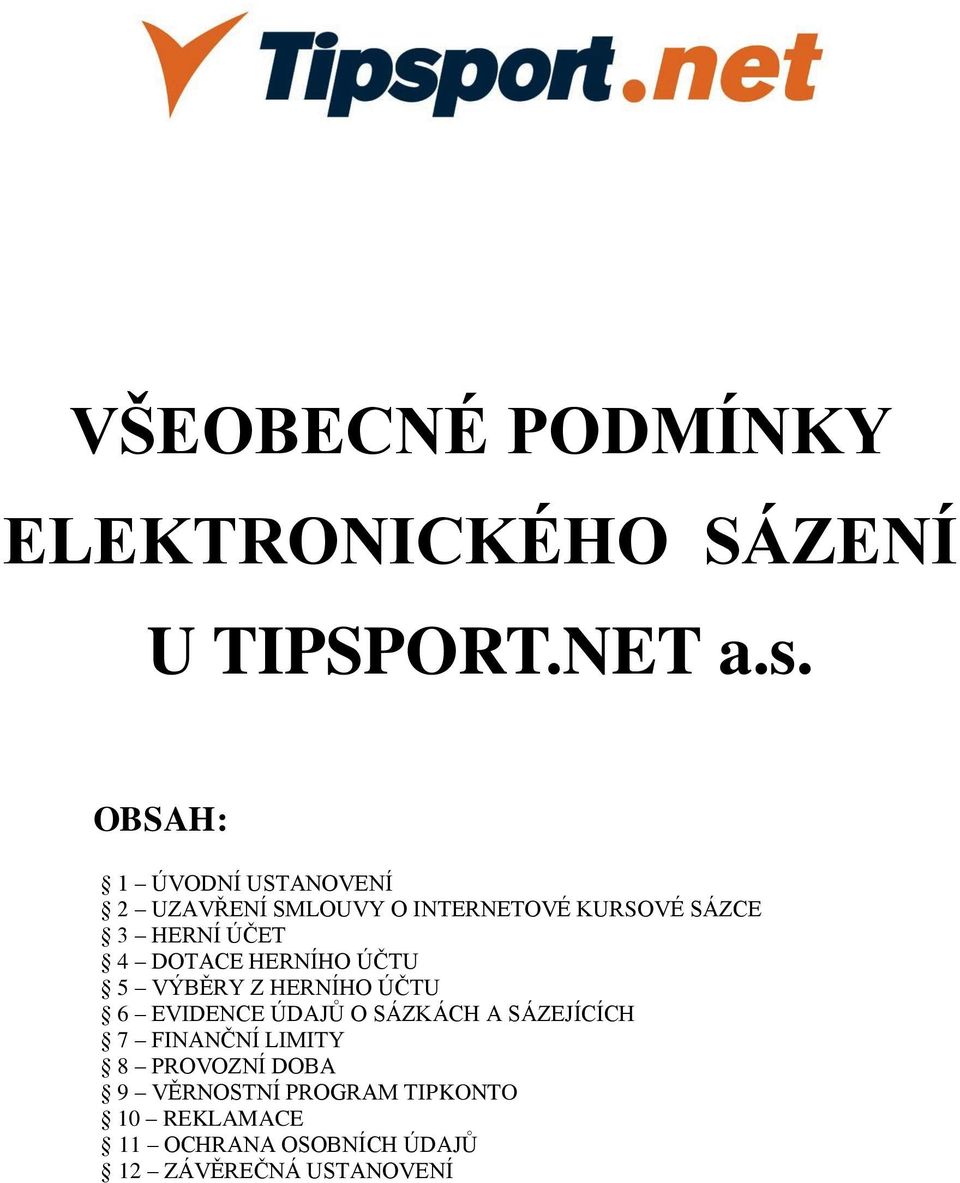 Tipsport.net

VŠEOBECNÉ PODMÍNKY ELEKTRONICKÉHO SÁZENÍ U TIPSPORT.NET a.s.

OBSAH:

§ 1 – ÚVODNÍ USTANOVENÍ
§ 2 – UZAVŘENÍ SMLOUVY O INTERNETOVÉ KURSOVÉ SÁZCE
§ 3 – HERNÍ ÚČET
§ 4 – DOTACE HERNÍHO ÚČTU
§ 5 – VÝBĚRY Z HERNÍHO ÚČTU
§ 6 – EVIDENCE ÚDAJŮ O SÁZKÁCH A SÁZEJÍCÍCH
§ 7 – FINANČNÍ LIMITY
§ 8 – PROVOZNÍ DOBA
§ 9 – VĚRNOSTNÍ PROGRAM TIPKONTO
§ 10 – REKLAMACE
§ 11 – OCHRANA OSOBNÍCH ÚDAJŮ
§ 12 – ZÁVĚREČNÁ USTANOVENÍ